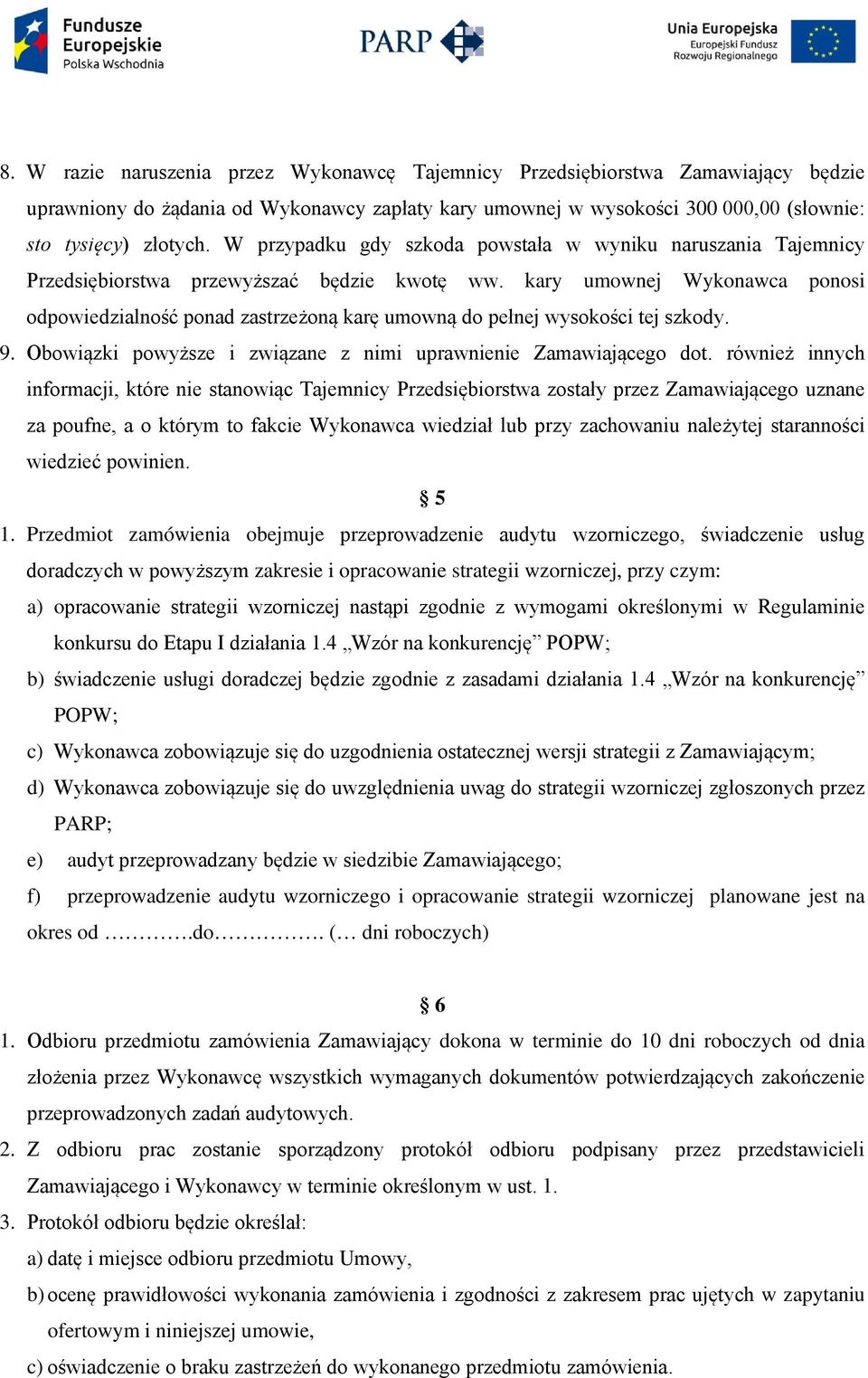 Fundusze Europejskie
Polska Wschodnia

PARP

Unia Europejska
Europejski Fundusz Rozwoju Regionalnego

8. W razie naruszenia przez Wykonawcę Tajemnicy Przedsiębiorstwa Zamawiający będzie uprawniony do żądania od Wykonawcy zapłaty kary umownej w wysokości 300 000,00 (słownie: sto tysięcy) złotych. W przypadku gdy szkoda powstała w wyniku naruszania Tajemnicy Przedsiębiorstwa przewyższać będzie kwotę ww. kary umownej Wykonawca ponosi odpowiedzialność ponad zastrzeżoną karę umowną do pełnej wysokości tej szkody.

9. Obowiązki powyższe i związane z nimi uprawnienie Zamawiającego dot. również innych informacji, które nie stanowiąc Tajemnicy Przedsiębiorstwa zostały przez Zamawiającego uznane za poufne, a o którym to fakcie Wykonawca wiedział lub przy zachowaniu należytej staranności wiedzieć powinien.

§ 5

1. Przedmiot zamówienia obejmuje przeprowadzenie audytu wzorniczego, świadczenie usług doradczych w powyższym zakresie i opracowanie strategii wzorniczej, przy czym:

a) opracowanie strategii wzorniczej nastąpi zgodnie z wymogami określonymi w Regulaminie konkursu do Etapu I działania 1.4 „Wzór na konkurencję” POPW;

b) świadczenie usługi doradczej będzie zgodnie z zasadami działania 1.4 „Wzór na konkurencję” POPW;

c) Wykonawca zobowiązuje się do uzgodnienia ostatecznej wersji strategii z Zamawiającym;

d) Wykonawca zobowiązuje się do uwzględnienia uwag do strategii wzorniczej zgłoszonych przez PARP;

e) audyt przeprowadzany będzie w siedzibie Zamawiającego;

f) przeprowadzenie audytu wzorniczego i opracowanie strategii wzorniczej planowane jest na okres od ………….do……………. (… dni roboczych)

§ 6

1. Odbioru przedmiotu zamówienia Zamawiający dokona w terminie do 10 dni roboczych od dnia złożenia przez Wykonawcę wszystkich wymaganych dokumentów potwierdzających zakończenie przeprowadzonych zadań audytowych.

2. Z odbioru prac zostanie sporządzony protokół odbioru podpisany przez przedstawicieli Zamawiającego i Wykonawcy w terminie określonym w ust. 1.

3. Protokół odbioru będzie określał:

a) datę i miejsce odbioru przedmiotu Umowy,

b) ocenę prawidłowości wykonania zamówienia i zgodności z zakresem prac ujętych w zapytaniu ofertowym i niniejszej umowie,

c) oświadczenie o braku zastrzeżeń do wykonanego przedmiotu zamówienia.